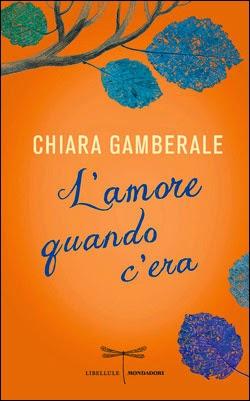 CHIARA GAMBERALE

L'amore quando c'era

LIBELLULE MONDADORI